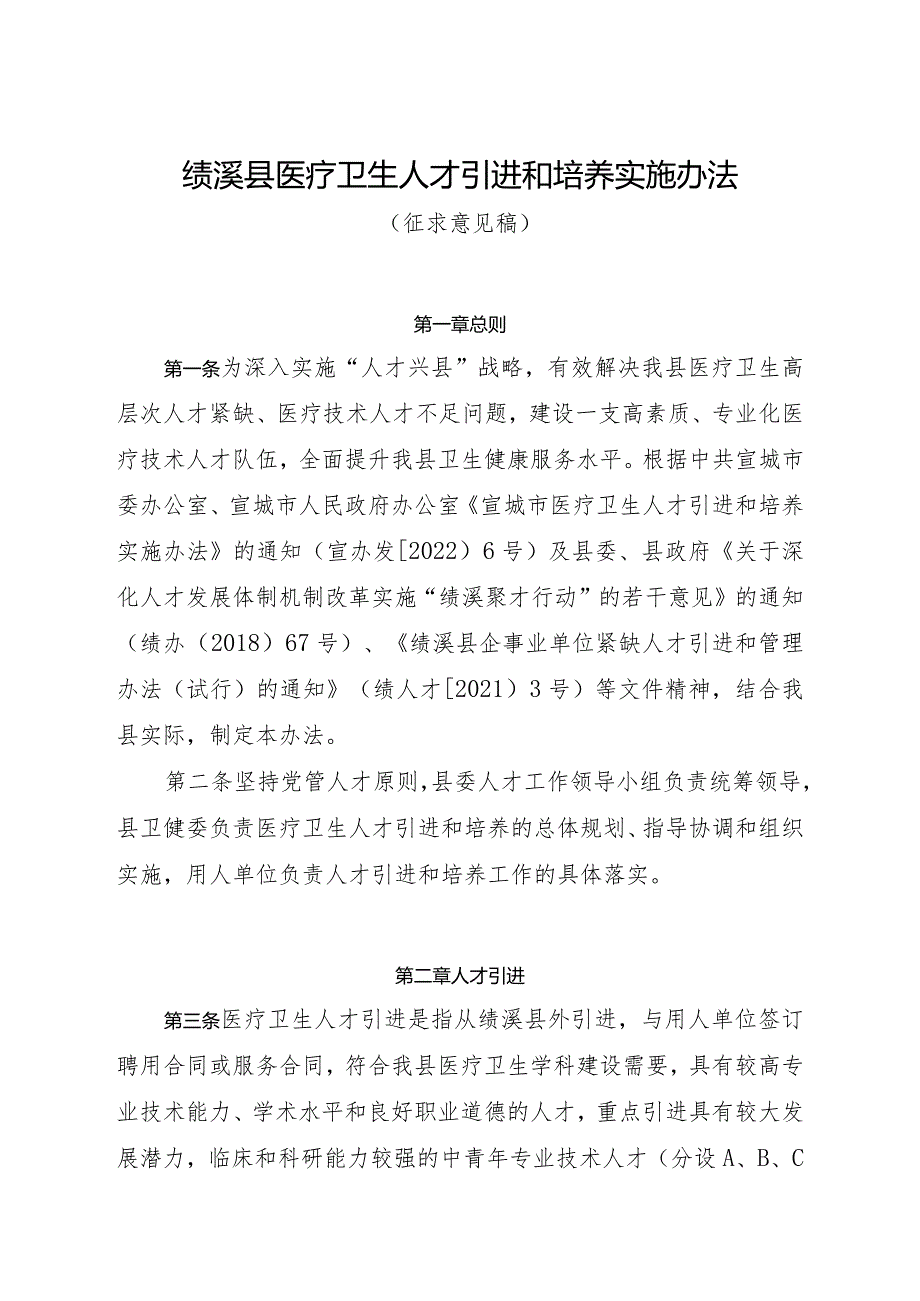 绩溪县医疗卫生人才引进和培养实施办法

（征求意见稿）

第一章总则

第一条为深入实施“人才兴县”战略，有效解决我县医疗卫生高层次人才紧缺、医疗技术人才不足问题，建设一支高素质、专业化医疗技术人才队伍，全面提升我县卫生健康服务水平。根据中共宣城市委办公室、宣城市人民政府办公室《宣城市医疗卫生人才引进和培养实施办法》的通知（宣办发[2022）6号）及县委、县政府《关于深化人才发展体制机制改革实施“绩溪聚才行动”的若干意见》的通知（绩办（2018）67号）、《绩溪县企事业单位紧缺人才引进和管理办法（试行）的通知》（绩人才[2021）3号）等文件精神，结合我县实际，制定本办法。

第二条坚持党管人才原则，县委人才工作领导小组负责统筹领导，县卫健委负责医疗卫生人才引进和培养的总体规划、指导协调和组织实施，用人单位负责人才引进和培养工作的具体落实。

第二章人才引进

第三条医疗卫生人才引进是指从绩溪县外引进，与用人单位签订聘用合同或服务合同，符合我县医疗卫生学科建设需要，具有较高专业技术能力、学术水平和良好职业道德的人才，重点引进具有较大发展潜力，临床和科研能力较强的中青年专业技术人才（分设A、B、C